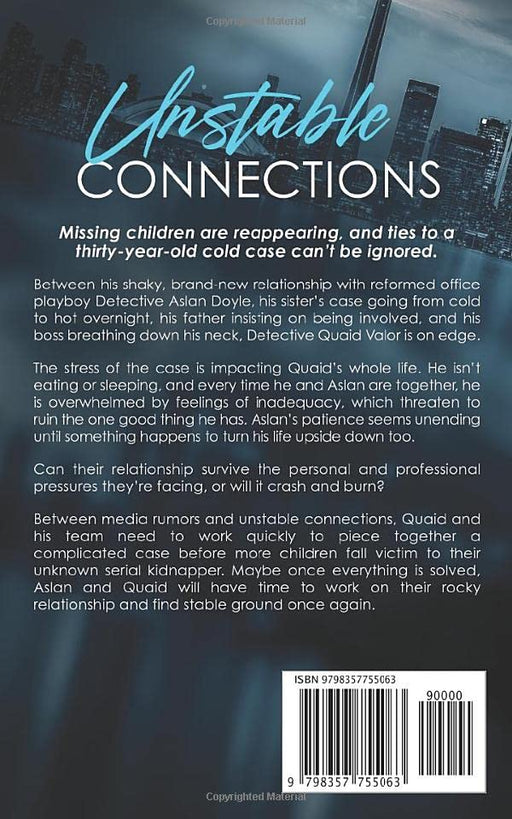 Copyrighted Material

Unstable CONNECTIONS

Missing children are reappearing, and ties to a thirty-year-old cold case can't be ignored.

Between his shaky, brand-new relationship with reformed office playboy Detective Aslan Doyle, his sister's case going from cold to hot overnight, his father insisting on being involved, and his boss breathing down his neck, Detective Quaid Valor is on edge.

The stress of the case is impacting Quaid's whole life. He isn't eating or sleeping, and every time he and Aslan are together, he is overwhelmed by feelings of inadequacy, which threaten to ruin the one good thing he has. Aslan's patience seems unending until something happens to turn his life upside down too.

Can their relationship survive the personal and professional pressures they're facing, or will it crash and burn?

Between media rumors and unstable connections, Quaid and his team need to work quickly to piece together a complicated case before more children fall victim to their unknown serial kidnapper. Maybe once everything is solved, Aslan and Quaid will have time to work on their rocky relationship and find stable ground once again.

ISBN 9798357755063

90000

9 798357 755063

Copyrighted Material